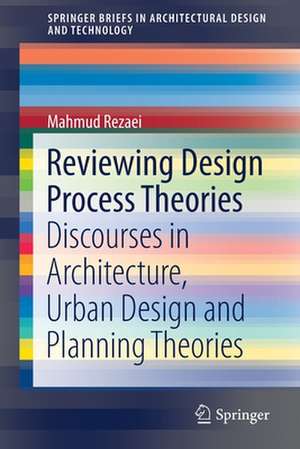 SPRINGER BRIEFS IN ARCHITECTURAL DESIGN AND TECHNOLOGY

Mahmud Rezaei

Reviewing Design Process Theories

Discourses in Architecture, Urban Design and Planning Theories

Springer